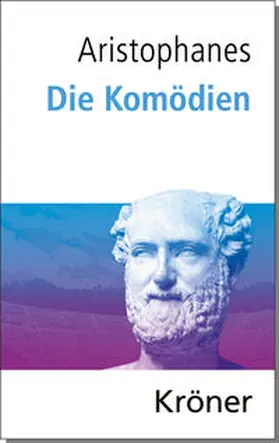 Aristophanes
Die Komödien

Kröner